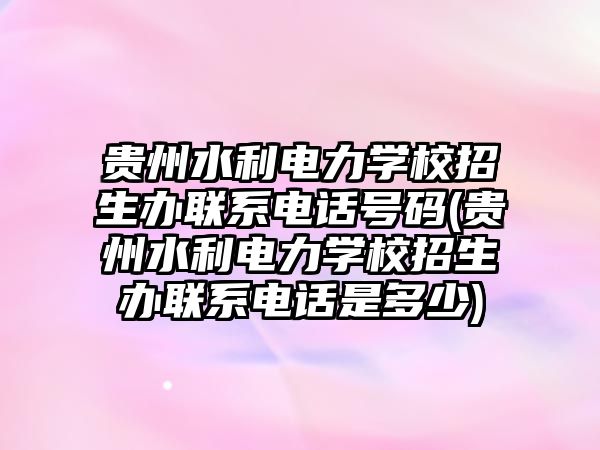 贵州水利电力学校招生办联系电话号码(贵州水利电力学校招生办联系电话是多少)